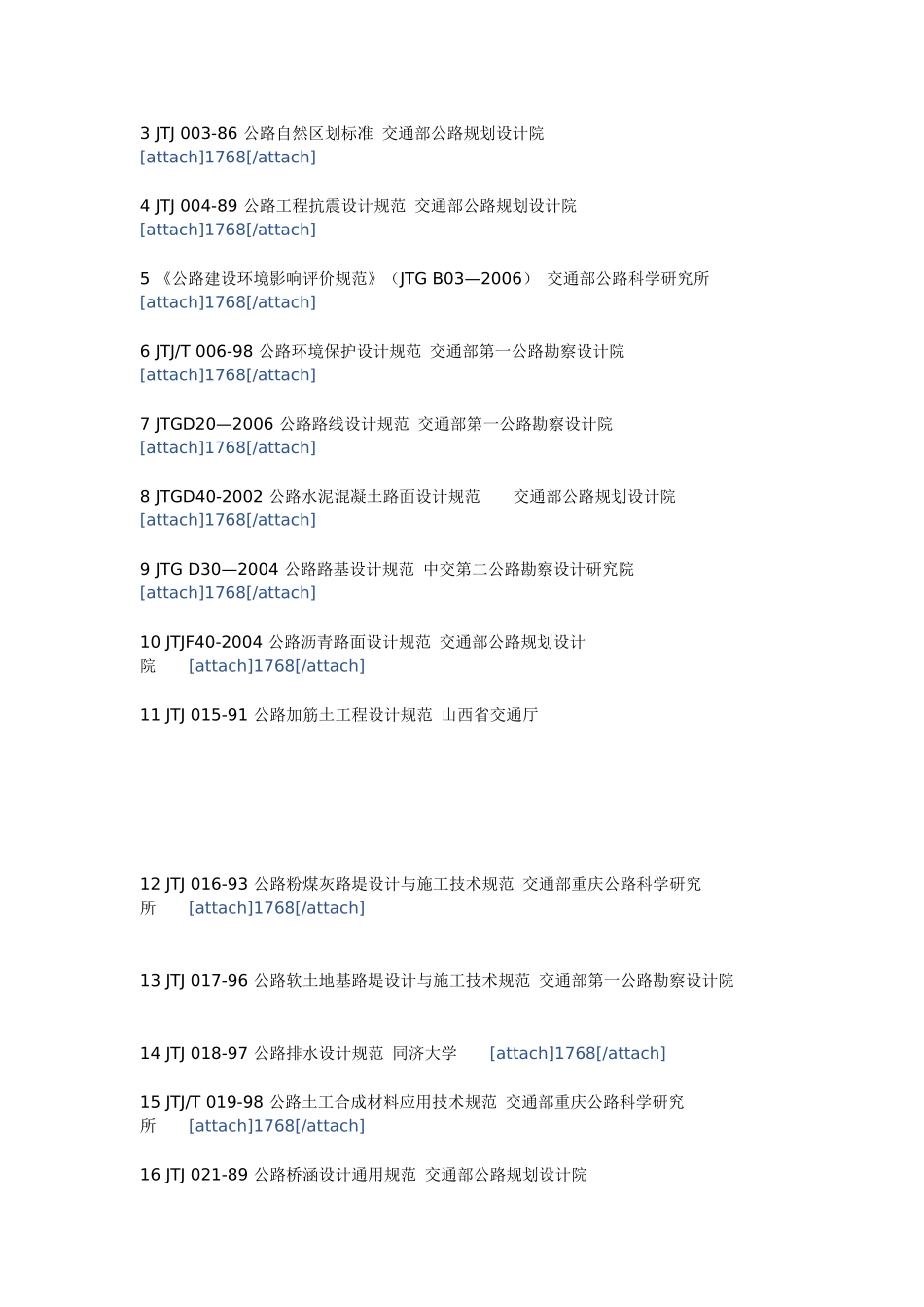 3 JTJ 003-86 公路自然区划标准 交通部公路规划设计院
[attach]1768[/attach]

4 JTJ 004-89 公路工程抗震设计规范 交通部公路规划设计院
[attach]1768[/attach]

5 《公路建设环境影响评价规范》（JTG B03—2006） 交通部公路科学研究所
[attach]1768[/attach]

6 JTJ/T 006-98 公路环境保护设计规范 交通部第一公路勘察设计院
[attach]1768[/attach]

7 JTGD20—2006 公路路线设计规范 交通部第一公路勘察设计院
[attach]1768[/attach]

8 JTGD40-2002 公路水泥混凝土路面设计规范 交通部公路规划设计院
[attach]1768[/attach]

9 JTG D30—2004 公路路基设计规范 中交第二公路勘察设计研究院
[attach]1768[/attach]

10 JTJF40-2004 公路沥青路面设计规范 交通部公路规划设计院 [attach]1768[/attach]

11 JTJ 015-91 公路加筋土工程设计规范 山西省交通厅

12 JTJ 016-93 公路粉煤灰路堤设计与施工技术规范 交通部重庆公路科学研究所 [attach]1768[/attach]

13 JTJ 017-96 公路软土地基路堤设计与施工技术规范 交通部第一公路勘察设计院

14 JTJ 018-97 公路排水设计规范 同济大学 [attach]1768[/attach]

15 JTJ/T 019-98 公路土工合成材料应用技术规范 交通部重庆公路科学研究所 [attach]1768[/attach]

16 JTJ 021-89 公路桥涵设计通用规范 交通部公路规划设计院